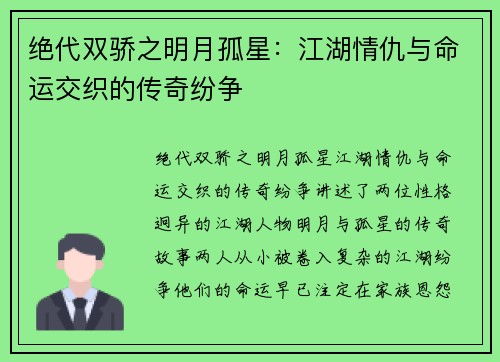 绝代双骄之明月孤星：江湖情仇与命运交织的传奇纷争

绝代双骄之明月孤星江湖情仇与命运交织的传奇纷争讲述了两位性格迥异的江湖人物明月与孤星的传奇故事两人从小被卷入复杂的江湖纷争他们的命运早已注定在家族恩怨